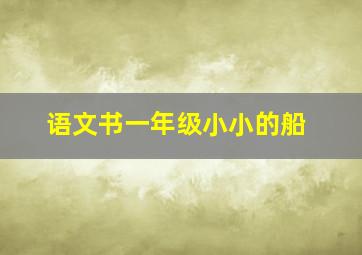 语文书一年级小小的船